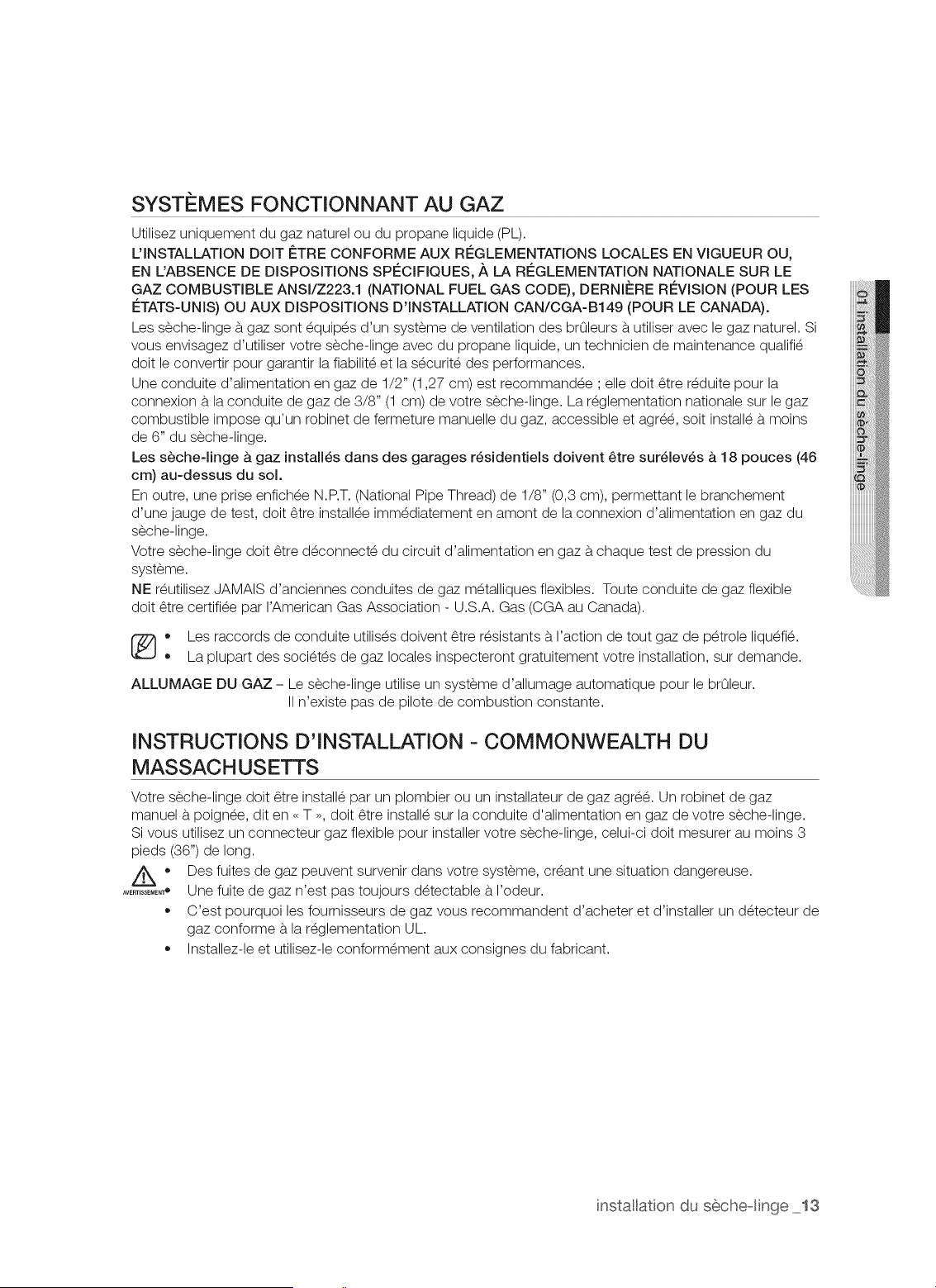 SYSTÈMES FONCTIONNANT AU GAZ

Utilisez uniquement du gaz naturel ou du propane liquide (PL).

L'INSTALLATION DOIT ÊTRE CONFORME AUX RÉGLEMENTATIONS LOCALES EN VIGUEUR OU, EN L'ABSENCE DE DISPOSITIONS SPÉCIFIQUES, À LA RÉGLEMENTATION NATIONALE SUR LE GAZ COMBUSTIBLE ANSI/Z223.1 (NATIONAL FUEL GAS CODE), DERNIÈRE RÉVISION (POUR LES ÉTATS-UNIS) OU AUX DISPOSITIONS D'INSTALLATION CAN/CGA-B149 (POUR LE CANADA).

Les sèche-linge à gaz sont équipés d'un système de ventilation des brûleurs à utiliser avec le gaz naturel. Si vous envisagez d'utiliser votre sèche-linge avec du propane liquide, un technicien de maintenance qualifié doit le convertir pour garantir la fiabilité et la sécurité des performances.

Une conduite d'alimentation en gaz de 1/2" (1,27 cm) est recommandée ; elle doit être réduite pour la connexion à la conduite de gaz de 3/8" (1 cm) de votre sèche-linge. La réglementation nationale sur le gaz combustible impose qu'un robinet de fermeture manuelle du gaz, accessible et agréé, soit installé à moins de 6" du sèche-linge.

Les sèche-linge à gaz installés dans des garages résidentiels doivent être surélevés à 18 pouces (46 cm) au-dessus du sol.

En outre, une prise enfichée N.P.T. (National Pipe Thread) de 1/8" (0,3 cm), permettant le branchement d'une jauge de test, doit être installée immédiatement en amont de la connexion d'alimentation en gaz du sèche-linge.

Votre sèche-linge doit être déconnecté du circuit d'alimentation en gaz à chaque test de pression du système.

NE réutilisez JAMAIS d'anciennes conduites de gaz métalliques flexibles. Toute conduite de gaz flexible doit être certifiée par l'American Gas Association - U.S.A. Gas (CGA au Canada).

• Les raccords de conduite utilisés doivent être résistants à l'action de tout gaz de pétrole liquéfié.
• La plupart des sociétés de gaz locales inspecteront gratuitement votre installation, sur demande.

ALLUMAGE DU GAZ – Le sèche-linge utilise un système d'allumage automatique pour le brûleur. Il n'existe pas de pilote de combustion constante.

INSTRUCTIONS D'INSTALLATION - COMMONWEALTH DU MASSACHUSETTS

Votre sèche-linge doit être installé par un plombier ou un installateur de gaz agréé. Un robinet de gaz manuel à poignée, dit en « T », doit être installé sur la conduite d'alimentation en gaz de votre sèche-linge. Si vous utilisez un connecteur gaz flexible pour installer votre sèche-linge, celui-ci doit mesurer au moins 3 pieds (36") de long.

AVERTISSEMENT
• Des fuites de gaz peuvent survenir dans votre système, créant une situation dangereuse.
• Une fuite de gaz n'est pas toujours détectable à l'odeur.
• C'est pourquoi les fournisseurs de gaz vous recommandent d'acheter et d'installer un détecteur de gaz conforme à la réglementation UL.
• Installez-le et utilisez-le conformément aux consignes du fabricant.

01 installation du sèche-linge

installation du sèche-linge _13